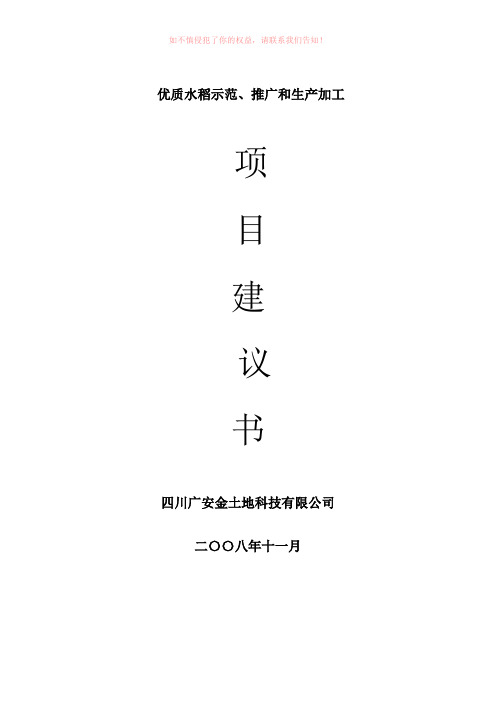 如不慎侵犯了你的权益，请联系我们告知！

优质水稻示范、推广和生产加工

项

目

建

议

书

四川广安金土地科技有限公司

二〇〇八年十一月